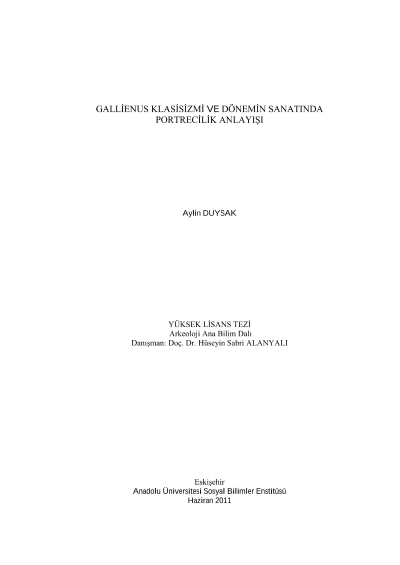 GALLİENUS KLASİSİZMİ VE DÖNEMİN SANATINDA
PORTRECİLİK ANLAYIŞI

Aylin DUYSAK

YÜKSEK LİSANS TEZİ
Arkeoloji Ana Bilim Dalı
Danışman: Doç. Dr. Hüseyin Sabri ALANYALI

Eskişehir
Anadolu Üniversitesi Sosyal Bilimler Enstitüsü
Haziran 2011